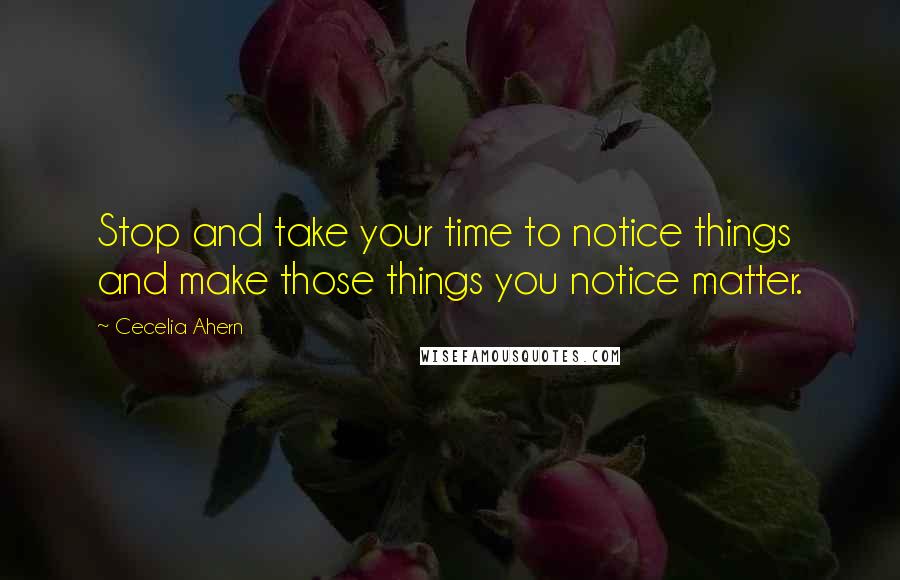 Stop and take your time to notice things and make those things you notice matter.

~ Cecelia Ahern

WISEFAMOUSQUOTES.COM